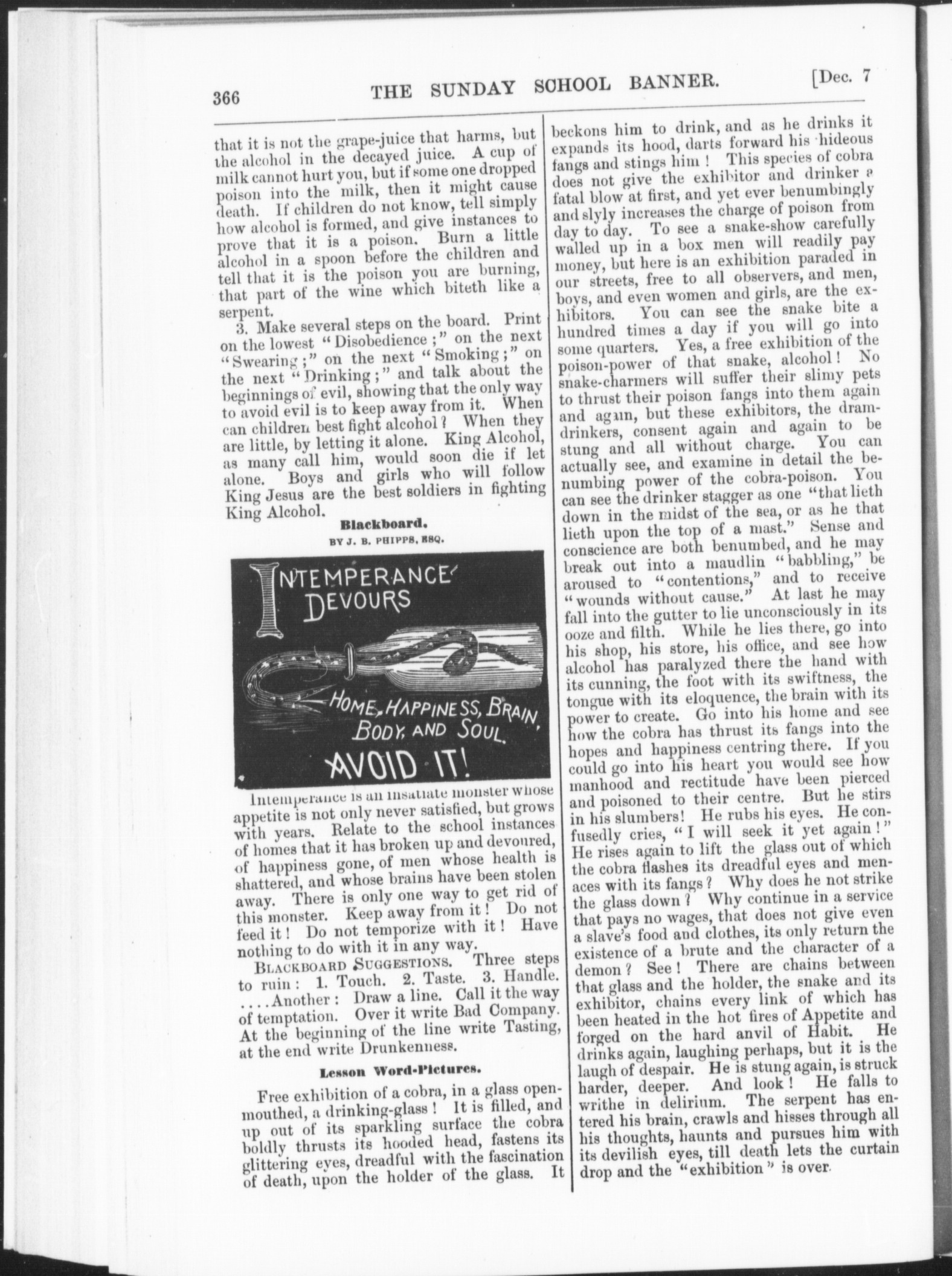 366 THE SUNDAY SCHOOL BANNER. [Dec. 7

that it is not the grape-juice that harms, but the alcohol in the decayed juice. A cup of milk cannot hurt you, but if some one dropped poison into the milk, then it might cause death. If children do not know, tell simply how alcohol is formed, and give instances to prove that it is a poison. Burn a little alcohol in a spoon before the children and tell that it is the poison you are burning, that part of the wine which biteth like a serpent.

3. Make several steps on the board. Print on the lowest "Disobedience;" on the next "Swearing;" on the next "Smoking;" on the next "Drinking;" and talk about the beginnings of evil, showing that the only way to avoid evil is to keep away from it. When can children best fight alcohol? When they are little, by letting it alone. King Alcohol, as many call him, would soon die if let alone. Boys and girls who will follow King Jesus are the best soldiers in fighting King Alcohol.

Blackboard.

BY J. B. PHIPPS, ESQ.

INTEMPERANCE DEVOURS

HOME, HAPPINESS, BRAIN, BODY, AND SOUL.

AVOID IT!

Intemperance is an insatiate monster whose appetite is not only never satisfied, but grows with years. Relate to the school instances of homes that it has broken up and devoured, of happiness gone, of men whose health is shattered, and whose brains have been stolen away. There is only one way to get rid of this monster. Keep away from it! Do not feed it! Do not temporize with it! Have nothing to do with it in any way.

BLACKBOARD SUGGESTIONS. Three steps to ruin: 1. Touch. 2. Taste. 3. Handle. ....Another: Draw a line. Call it the way of temptation. Over it write Bad Company. At the beginning of the line write Tasting, at the end write Drunkenness.

Lesson Word-Pictures.

Free exhibition of a cobra, in a glass open-mouthed, a drinking-glass! It is filled, and up out of its sparkling surface the cobra boldly thrusts its hooded head, fastens its glittering eyes, dreadful with the fascination of death, upon the holder of the glass. It beckons him to drink, and as he drinks it expands its hood, darts forward his hideous fangs and stings him! This species of cobra does not give the exhibitor and drinker a fatal blow at first, and yet ever benumbingly and slyly increases the charge of poison from day to day. To see a snake-show carefully walled up in a box men will readily pay money, but here is an exhibition paraded in our streets, free to all observers, and men, boys, and even women and girls, are the exhibitors. You can see the snake bite a hundred times a day if you will go into some quarters. Yes, a free exhibition of the poison-power of that snake, alcohol! No snake-charmers will suffer their slimy pets to thrust their poison fangs into them again and again, but these exhibitors, the dram-drinkers, consent again and again to be stung and all without charge. You can actually see, and examine in detail the benumbing power of the cobra-poison. You can see the drinker stagger as one "that lieth down in the midst of the sea, or as he that lieth upon the top of a mast." Sense and conscience are both benumbed, and he may break out into a maudlin "babbling," be aroused to "contentions," and to receive "wounds without cause." At last he may fall into the gutter to lie unconsciously in its ooze and filth. While he lies there, go into his shop, his store, his office, and see how alcohol has paralyzed there the hand with its cunning, the foot with its swiftness, the tongue with its eloquence, the brain with its power to create. Go into his home and see how the cobra has thrust its fangs into the hopes and happiness centring there. If you could go into his heart you would see how manhood and rectitude have been pierced and poisoned to their centre. But he stirs in his slumbers! He rubs his eyes. He confusedly cries, "I will seek it yet again!" He rises again to lift the glass out of which the cobra flashes its dreadful eyes and menaces with its fangs? Why does he not strike the glass down? Why continue in a service that pays no wages, that does not give even a slave's food and clothes, its only return the existence of a brute and the character of a demon? See! There are chains between that glass and the holder, the snake and its exhibitor, chains every link of which has been heated in the hot fires of Appetite and forged on the hard anvil of Habit. He drinks again, laughing perhaps, but it is the laugh of despair. He is stung again, is struck harder, deeper. And look! He falls to writhe in delirium. The serpent has entered his brain, crawls and hisses through all his thoughts, haunts and pursues him with its devilish eyes, till death lets the curtain drop and the "exhibition" is over.